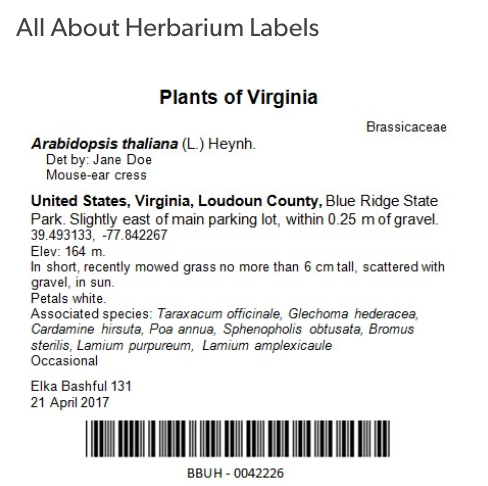 All About Herbarium Labels

Plants of Virginia

Brassicaceae

Arabidopsis thaliana (L.) Heynh.
Det by: Jane Doe
Mouse-ear cress

United States, Virginia, Loudoun County, Blue Ridge State Park. Slightly east of main parking lot, within 0.25 m of gravel.
39.493133, -77.842267
Elev: 164 m.
In short, recently mowed grass no more than 6 cm tall, scattered with gravel, in sun.
Petals white.
Associated species: Taraxacum officinale, Glechoma hederacea, Cardamine hirsuta, Poa annua, Sphenopholis obtusata, Bromus sterilis, Lamium purpureum, Lamium amplexicaule
Occasional

Elka Bashful 131
21 April 2017

BBUH - 0042226